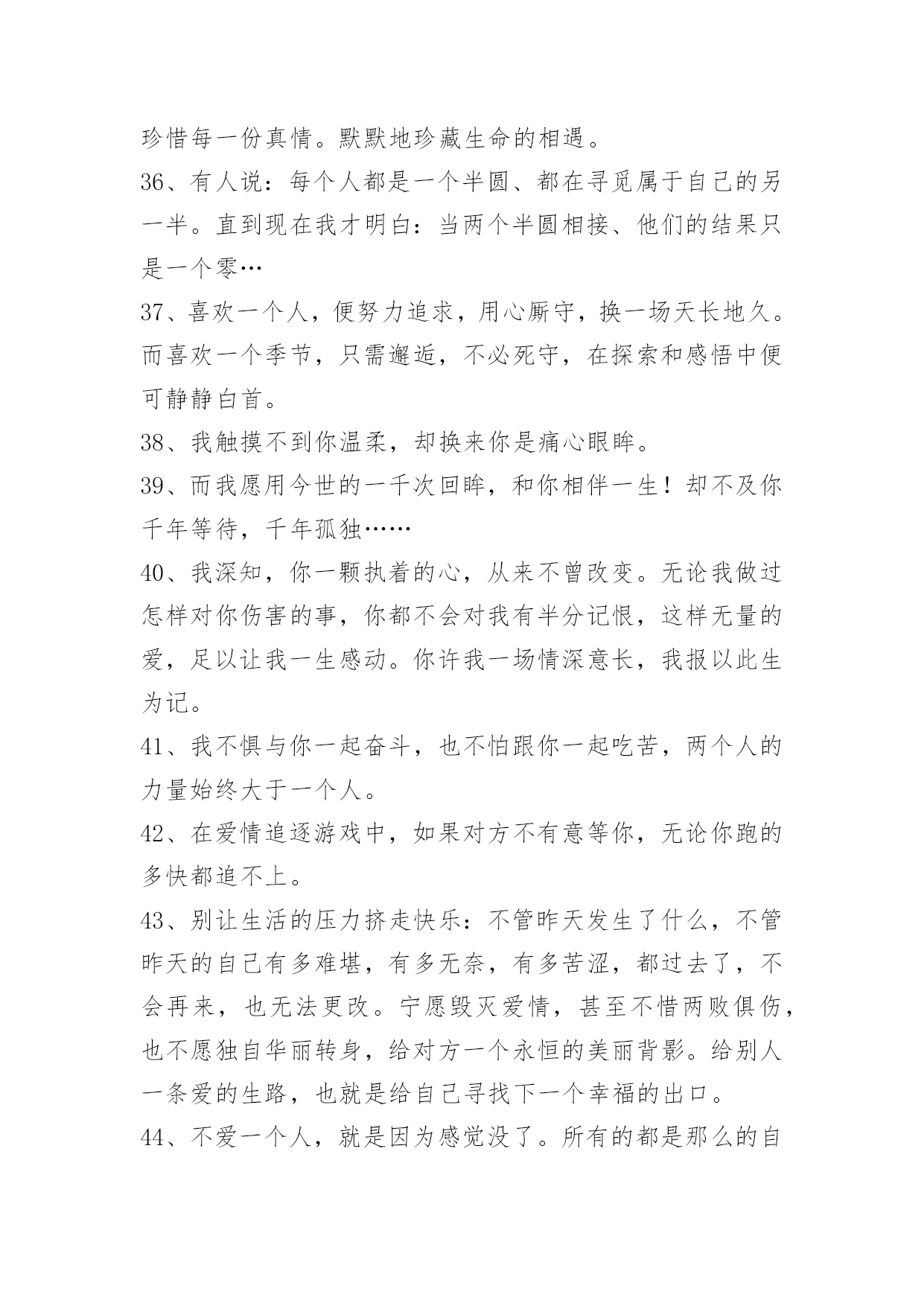 珍惜每一份真情。默默地珍藏生命的相遇。

36、有人说：每个人都是一个半圆、都在寻觅属于自己的另一半。直到现在我才明白：当两个半圆相接、他们的结果只是一个零…

37、喜欢一个人，便努力追求，用心厮守，换一场天长地久。而喜欢一个季节，只需邂逅，不必死守，在探索和感悟中便可静静白首。

38、我触摸不到你温柔，却换来你是痛心眼眸。

39、而我愿用今世的一千次回眸，和你相伴一生！却不及你千年等待，千年孤独……

40、我深知，你一颗执着的心，从来不曾改变。无论我做过怎样对你伤害的事，你都不会对我有半分记恨，这样无量的爱，足以让我一生感动。你许我一场情深意长，我报以此生为记。

41、我不惧与你一起奋斗，也不怕跟你一起吃苦，两个人的力量始终大于一个人。

42、在爱情追逐游戏中，如果对方不有意等你，无论你跑的多快都追不上。

43、别让生活的压力挤走快乐：不管昨天发生了什么，不管昨天的自己有多难堪，有多无奈，有多苦涩，都过去了，不会再来，也无法更改。宁愿毁灭爱情，甚至不惜两败俱伤，也不愿独自华丽转身，给对方一个永恒的美丽背影。给别人一条爱的生路，也就是给自己寻找下一个幸福的出口。

44、不爱一个人，就是因为感觉没了。所有的都是那么的自